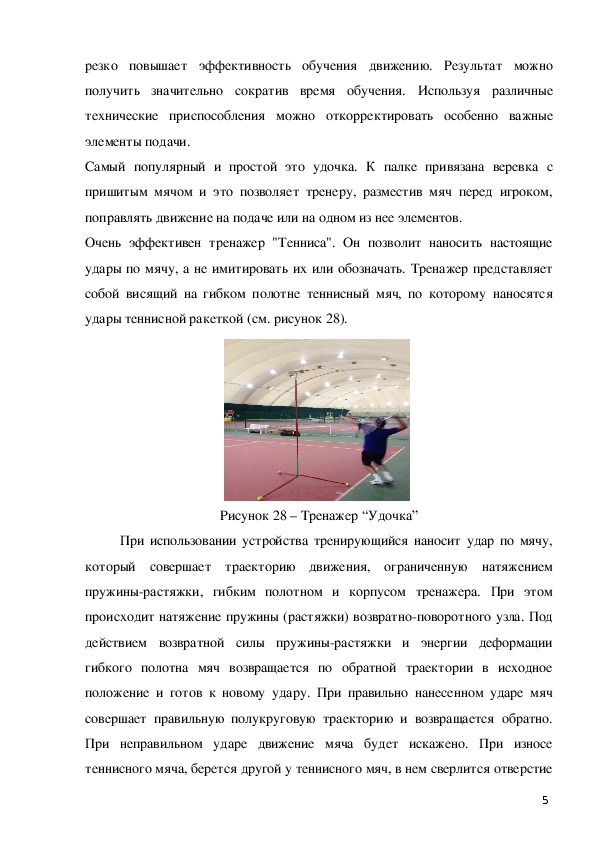 резко повышает эффективность обучения движению. Результат можно получить значительно сократив время обучения. Используя различные технические приспособления можно откорректировать особенно важные элементы подачи.

Самый популярный и простой это удочка. К палке привязана веревка с пришитым мячом и это позволяет тренеру, разместив мяч перед игроком, поправлять движение на подаче или на одном из нее элементов.

Очень эффективен тренажер "Тенниса". Он позволит наносить настоящие удары по мячу, а не имитировать их или обозначать. Тренажер представляет собой висящий на гибком полотне теннисный мяч, по которому наносятся удары теннисной ракеткой (см. рисунок 28).

Рисунок 28 – Тренажер “Удочка”

При использовании устройства тренирующийся наносит удар по мячу, который совершает траекторию движения, ограниченную натяжением пружины-растяжки, гибким полотном и корпусом тренажера. При этом происходит натяжение пружины (растяжки) возвратно-поворотного узла. Под действием возвратной силы пружины-растяжки и энергии деформации гибкого полотна мяч возвращается по обратной траектории в исходное положение и готов к новому удару. При правильно нанесенном ударе мяч совершает правильную полукруговую траекторию и возвращается обратно. При неправильном ударе движение мяча будет искажено. При износе теннисного мяча, берется другой у теннисного мяч, в нем сверлится отверстие

5